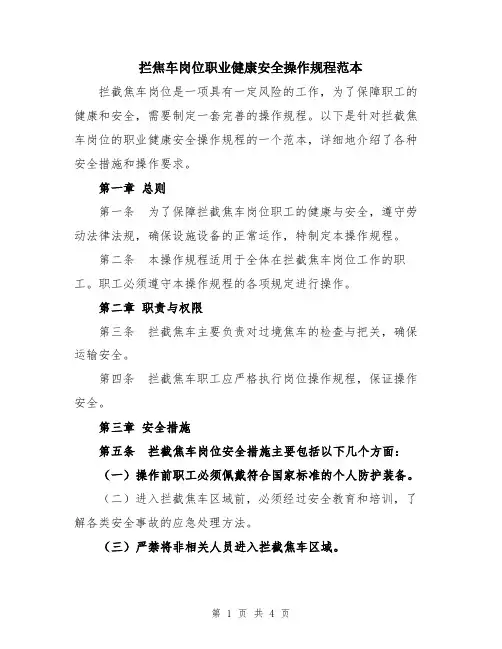 拦焦车岗位职业健康安全操作规程范本

拦截焦车岗位是一项具有一定风险的工作，为了保障职工的健康和安全，需要制定一套完善的操作规程。以下是针对拦截焦车岗位的职业健康安全操作规程的一个范本，详细地介绍了各种安全措施和操作要求。

第一章 总则

第一条 为了保障拦截焦车岗位职工的健康与安全，遵守劳动法律法规，确保设施设备的正常运作，特制定本操作规程。

第二条 本操作规程适用于全体在拦截焦车岗位工作的职工。职工必须遵守本操作规程的各项规定进行操作。

第二章 职责与权限

第三条 拦截焦车主要负责对过境焦车的检查与把关，确保运输安全。

第四条 拦截焦车职工应严格执行岗位操作规程，保证操作安全。

第三章 安全措施

第五条 拦截焦车岗位安全措施主要包括以下几个方面：

（一）操作前职工必须佩戴符合国家标准的个人防护装备。

（二）进入拦截焦车区域前，必须经过安全教育和培训，了解各类安全事故的应急处理方法。

（三）严禁将非相关人员进入拦截焦车区域。

第 1 页 共 4 页